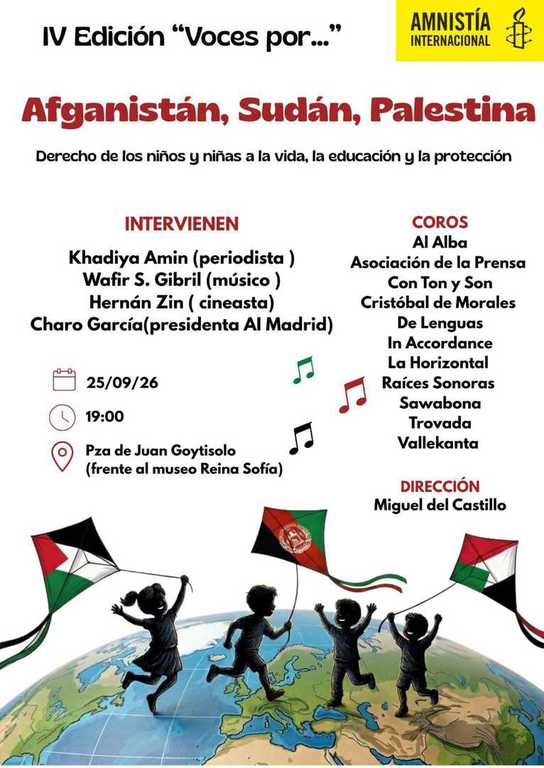 IV Edición "Voces por..."

AMNISTÍA INTERNACIONAL

Afganistán, Sudán, Palestina

Derecho de los niños y niñas a la vida, la educación y la protección

INTERVIENEN
Khadiya Amin (periodista )
Wafir S. Gibril (músico )
Hernán Zin ( cineasta)
Charo García(presidenta AI Madrid)

25/09/26
19:00
Pza de Juan Goytisolo
(frente al museo Reina Sofía)

COROS
Al Alba
Asociación de la Prensa
Con Ton y Son
Cristóbal de Morales
De Lenguas
In Accordance
La Horizontal
Raíces Sonoras
Sawabona
Trovada
Vallekanta

DIRECCIÓN
Miguel del Castillo